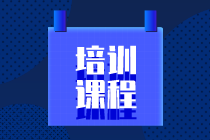 培训
课程